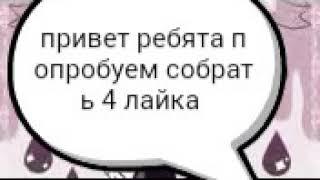 привет ребята п опробуем собрат ь 4 лайка